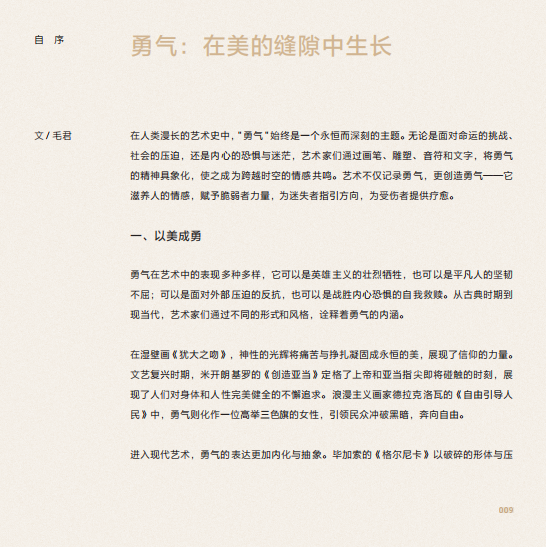 自 序

勇气：在美的缝隙中生长

文 / 毛君

在人类漫长的艺术史中，"勇气"始终是一个永恒而深刻的主题。无论是面对命运的挑战、社会的压迫，还是内心的恐惧与迷茫，艺术家们通过画笔、雕塑、音符和文字，将勇气的精神具象化，使之成为跨越时空的情感共鸣。艺术不仅记录勇气，更创造勇气——它滋养人的情感，赋予脆弱者力量，为迷失者指引方向，为受伤者提供疗愈。

一、以美成勇

勇气在艺术中的表现多种多样，它可以是英雄主义的壮烈牺牲，也可以是平凡人的坚韧不屈；可以是面对外部压迫的反抗，也可以是战胜内心恐惧的自我救赎。从古典时期到现当代，艺术家们通过不同的形式和风格，诠释着勇气的内涵。

在湿壁画《犹大之吻》，神性的光辉将痛苦与挣扎凝固成永恒的美，展现了信仰的力量。文艺复兴时期，米开朗基罗的《创造亚当》定格了上帝和亚当指尖即将碰触的时刻，展现了人们对身体和人性完美健全的不懈追求。浪漫主义画家德拉克洛瓦的《自由引导人民》中，勇气则化作一位高举三色旗的女性，引领民众冲破黑暗，奔向自由。

进入现代艺术，勇气的表达更加内化与抽象。毕加索的《格尔尼卡》以破碎的形体与压

009